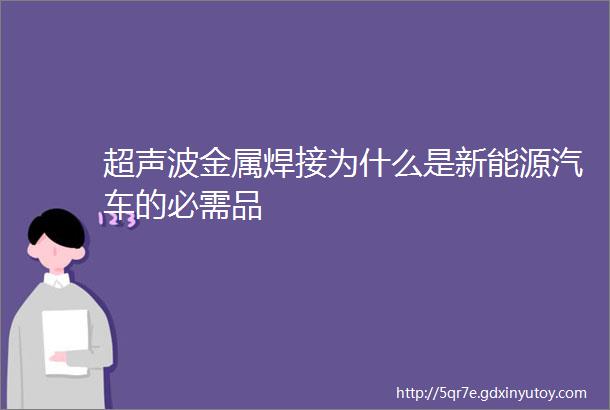 超声波金属焊接为什么是新能源汽车的必需品

123

http://5qr7e.gdxinyutoy.com